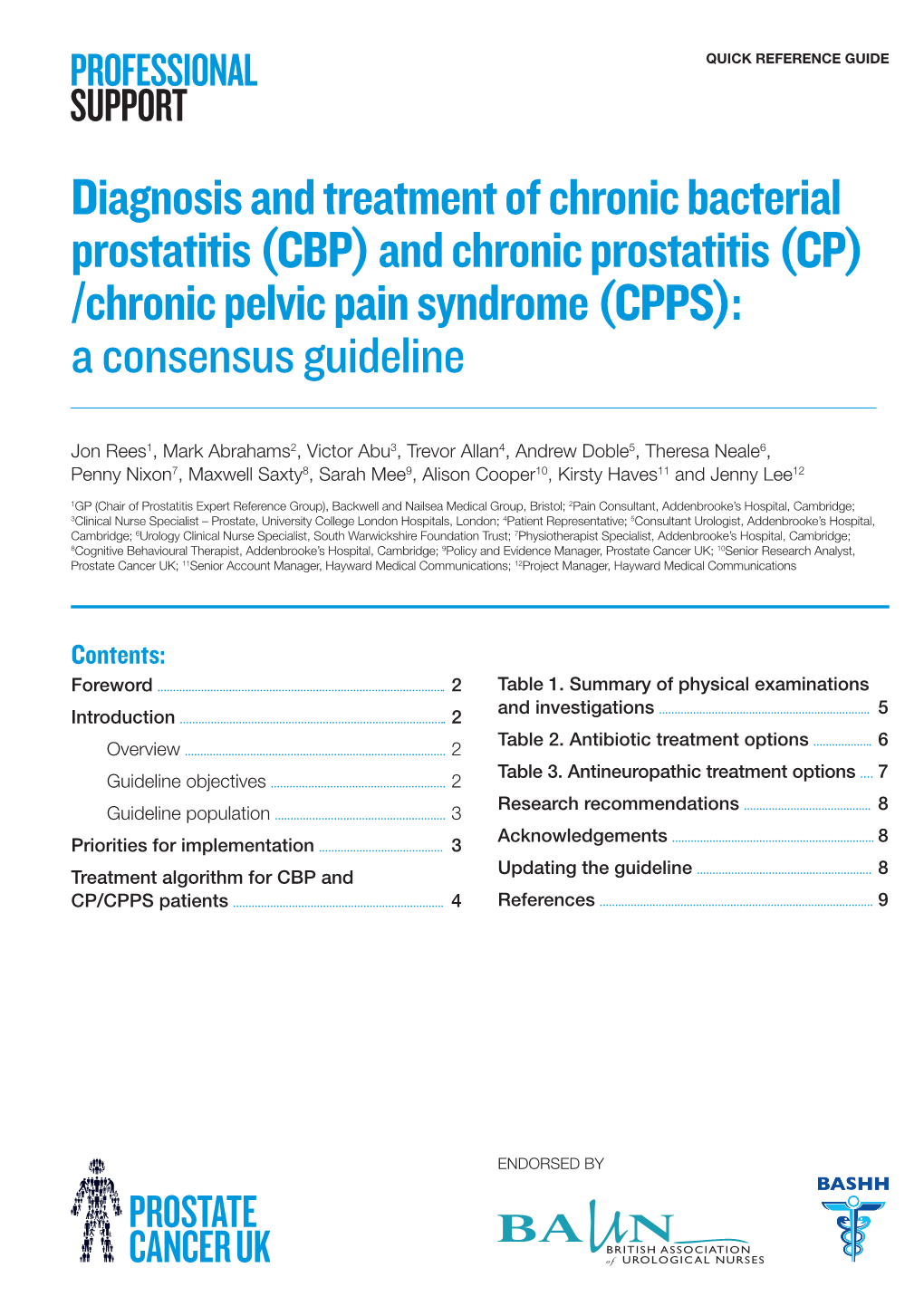 PROFESSIONAL SUPPORT

QUICK REFERENCE GUIDE

Diagnosis and treatment of chronic bacterial prostatitis (CBP) and chronic prostatitis (CP) /chronic pelvic pain syndrome (CPPS): a consensus guideline

Jon Rees$^1$, Mark Abrahams$^2$, Victor Abu$^3$, Trevor Allan$^4$, Andrew Doble$^5$, Theresa Neale$^6$, Penny Nixon$^7$, Maxwell Saxty$^8$, Sarah Mee$^9$, Alison Cooper$^{10}$, Kirsty Haves$^{11}$ and Jenny Lee$^{12}$

$^1$GP (Chair of Prostatitis Expert Reference Group), Backwell and Nailsea Medical Group, Bristol; $^2$Pain Consultant, Addenbrooke's Hospital, Cambridge; $^3$Clinical Nurse Specialist – Prostate, University College London Hospitals, London; $^4$Patient Representative; $^5$Consultant Urologist, Addenbrooke's Hospital, Cambridge; $^6$Urology Clinical Nurse Specialist, South Warwickshire Foundation Trust; $^7$Physiotherapist Specialist, Addenbrooke's Hospital, Cambridge; $^8$Cognitive Behavioural Therapist, Addenbrooke's Hospital, Cambridge; $^9$Policy and Evidence Manager, Prostate Cancer UK; $^{10}$Senior Research Analyst, Prostate Cancer UK; $^{11}$Senior Account Manager, Hayward Medical Communications; $^{12}$Project Manager, Hayward Medical Communications

Contents:

Foreword 2
Introduction 2
Overview 2
Guideline objectives 2
Guideline population 3
Priorities for implementation 3
Treatment algorithm for CBP and CP/CPPS patients 4

Table 1. Summary of physical examinations and investigations 5
Table 2. Antibiotic treatment options 6
Table 3. Antineuropathic treatment options 7
Research recommendations 8
Acknowledgements 8
Updating the guideline 8
References 9

PROSTATE CANCER UK

ENDORSED BY

BAUN BRITISH ASSOCIATION of UROLOGICAL NURSES

BASHH